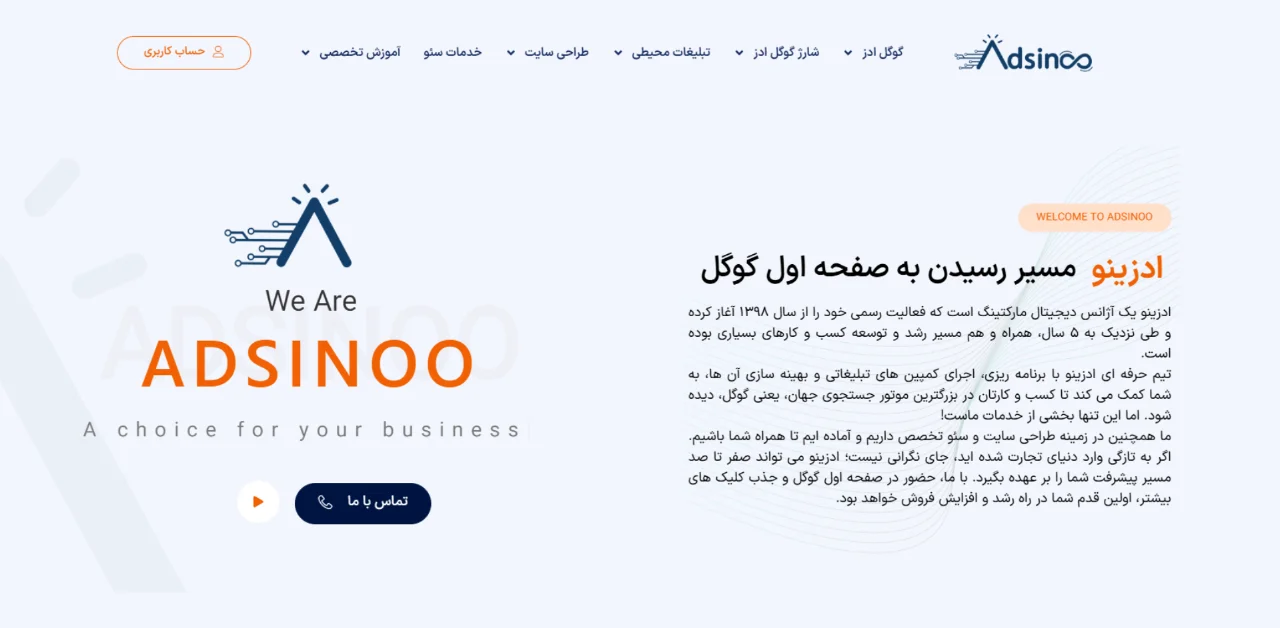 Adsinoo

گوگل ادز
شارژ گوگل ادز
تبلیغات محیطی
طراحی سایت
خدمات سئو
آموزش تخصصی

حساب کاربری

WELCOME TO ADSINOO

ادزینو مسیر رسیدن به صفحه اول گوگل

ادزینو یک آژانس دیجیتال مارکتینگ است که فعالیت رسمی خود را از سال ۱۳۹۸ آغاز کرده و طی نزدیک به ۵ سال، همراه و هم مسیر رشد و توسعه کسب و کارهای بسیاری بوده است.
تیم حرفه ای ادزینو با برنامه ریزی، اجرای کمپین های تبلیغاتی و بهینه سازی آن ها، به شما کمک می کند تا کسب و کارتان در بزرگترین موتور جستجوی جهان، یعنی گوگل، دیده شود. اما این تنها بخشی از خدمات ماست!
ما همچنین در زمینه طراحی سایت و سئو تخصص داریم و آماده ایم تا همراه شما باشیم.
اگر به تازگی وارد دنیای تجارت شده اید، جای نگرانی نیست؛ ادزینو می تواند صفر تا صد مسیر پیشرفت شما را بر عهده بگیرد. با ما، حضور در صفحه اول گوگل و جذب کلیک های بیشتر، اولین قدم شما در راه رشد و افزایش فروش خواهد بود.

We Are
ADSINOO
A choice for your business

تماس با ما